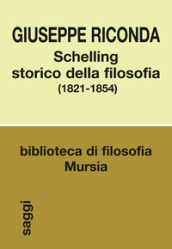 GIUSEPPE RICONDA
Schelling
storico della filosofia
(1821-1854)

biblioteca di filosofia
Mursia

saggi